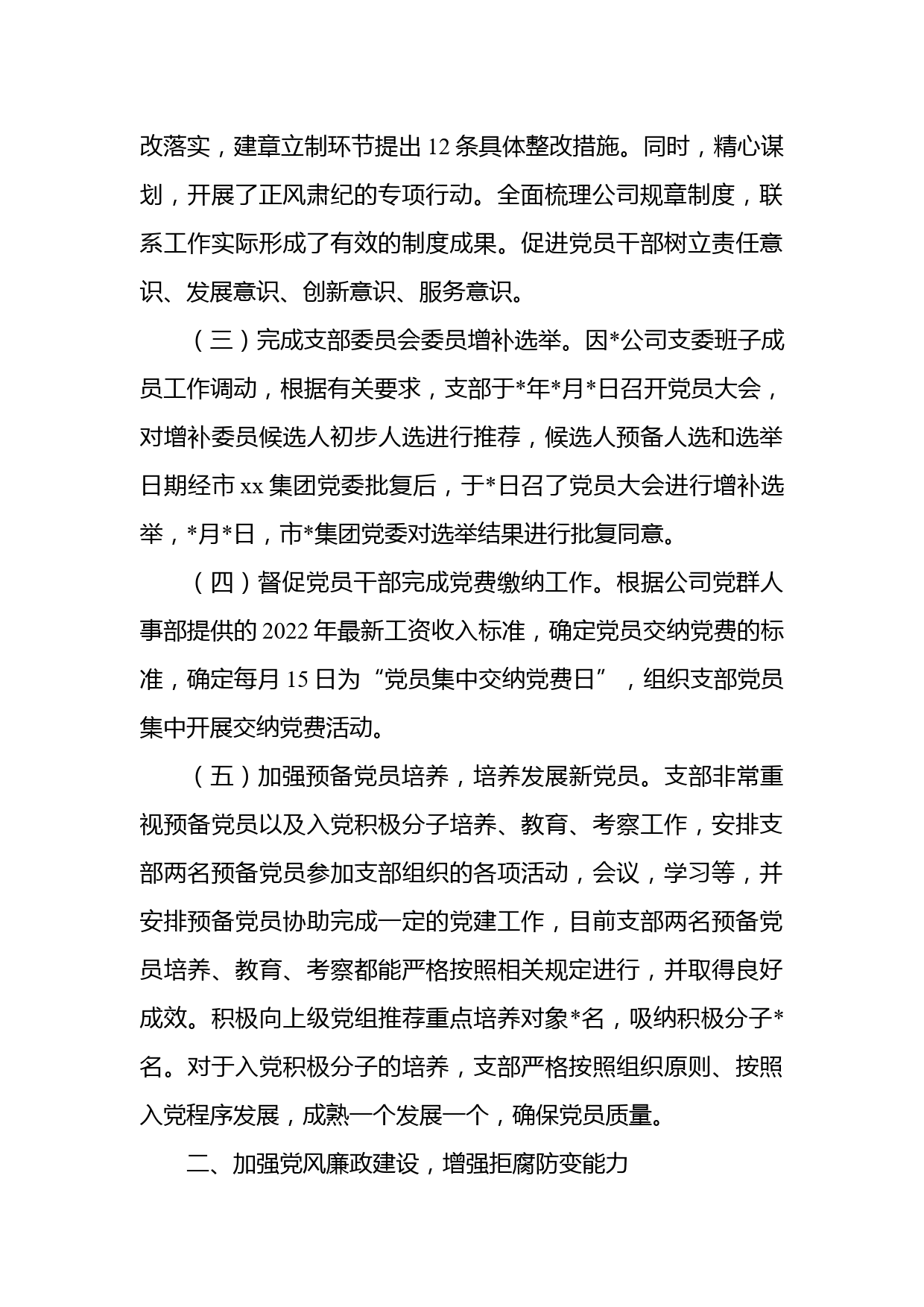 改落实，建章立制环节提出 12 条具体整改措施。同时，精心谋划，开展了正风肃纪的专项行动。全面梳理公司规章制度，联系工作实际形成了有效的制度成果。促进党员干部树立责任意识、发展意识、创新意识、服务意识。

（三）完成支部委员会委员增补选举。因*公司支委班子成员工作调动，根据有关要求，支部于*年*月*日召开党员大会，对增补委员候选人初步人选进行推荐，候选人预备人选和选举日期经市 xx 集团党委批复后，于*日召了党员大会进行增补选举，*月*日，市*集团党委对选举结果进行批复同意。

（四）督促党员干部完成党费缴纳工作。根据公司党群人事部提供的 2022 年最新工资收入标准，确定党员交纳党费的标准，确定每月 15 日为“党员集中交纳党费日”，组织支部党员集中开展交纳党费活动。

（五）加强预备党员培养，培养发展新党员。支部非常重视预备党员以及入党积极分子培养、教育、考察工作，安排支部两名预备党员参加支部组织的各项活动，会议，学习等，并安排预备党员协助完成一定的党建工作，目前支部两名预备党员培养、教育、考察都能严格按照相关规定进行，并取得良好成效。积极向上级党组推荐重点培养对象*名，吸纳积极分子*名。对于入党积极分子的培养，支部严格按照组织原则、按照入党程序发展，成熟一个发展一个，确保党员质量。

二、加强党风廉政建设，增强拒腐防变能力